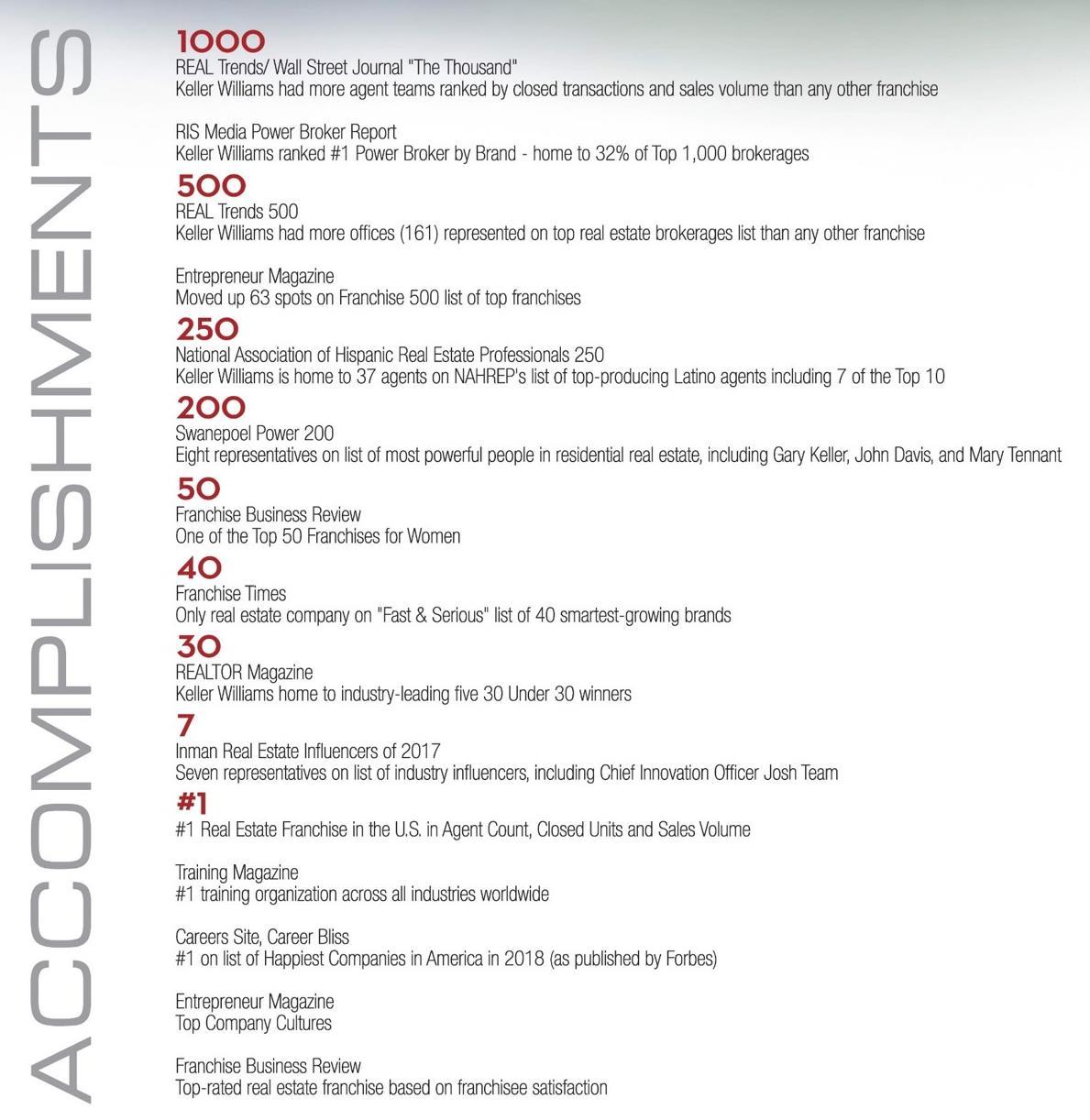 ACCOMPLISHMENTS

1000
REAL Trends/ Wall Street Journal "The Thousand"
Keller Williams had more agent teams ranked by closed transactions and sales volume than any other franchise

RIS Media Power Broker Report
Keller Williams ranked #1 Power Broker by Brand - home to 32% of Top 1,000 brokerages

500
REAL Trends 500
Keller Williams had more offices (161) represented on top real estate brokerages list than any other franchise

Entrepreneur Magazine
Moved up 63 spots on Franchise 500 list of top franchises

250
National Association of Hispanic Real Estate Professionals 250
Keller Williams is home to 37 agents on NAHREP's list of top-producing Latino agents including 7 of the Top 10

200
Swanepoel Power 200
Eight representatives on list of most powerful people in residential real estate, including Gary Keller, John Davis, and Mary Tennant

50
Franchise Business Review
One of the Top 50 Franchises for Women

40
Franchise Times
Only real estate company on "Fast & Serious" list of 40 smartest-growing brands

30
REALTOR Magazine
Keller Williams home to industry-leading five 30 Under 30 winners

7
Inman Real Estate Influencers of 2017
Seven representatives on list of industry influencers, including Chief Innovation Officer Josh Team

#1
#1 Real Estate Franchise in the U.S. in Agent Count, Closed Units and Sales Volume

Training Magazine
#1 training organization across all industries worldwide

Careers Site, Career Bliss
#1 on list of Happiest Companies in America in 2018 (as published by Forbes)

Entrepreneur Magazine
Top Company Cultures

Franchise Business Review
Top-rated real estate franchise based on franchisee satisfaction